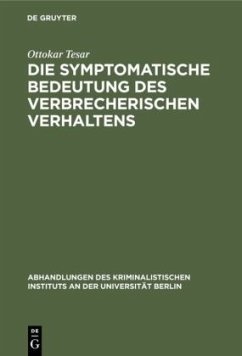 DE GRUYTER

Ottokar Tesar

DIE SYMPTOMATISCHE BEDEUTUNG DES VERBRECHERISCHEN VERHALTENS

ABHANDLUNGEN DES KRIMINALISTISCHEN INSTITUTS AN DER UNIVERSITÄT BERLIN

DE G